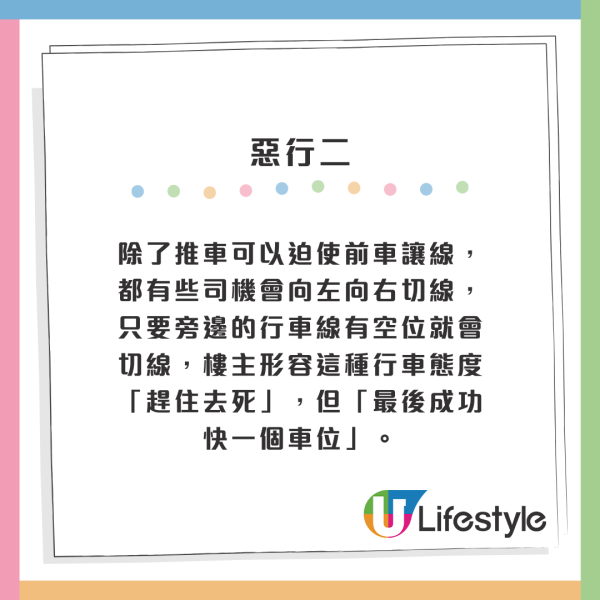 惡行二

除了推車可以迫使前車讓線，都有些司機會向左向右切線，只要旁邊的行車線有空位就會切線，樓主形容這種行車態度「趕住去死」，但「最後成功快一個車位」。

U Lifestyle